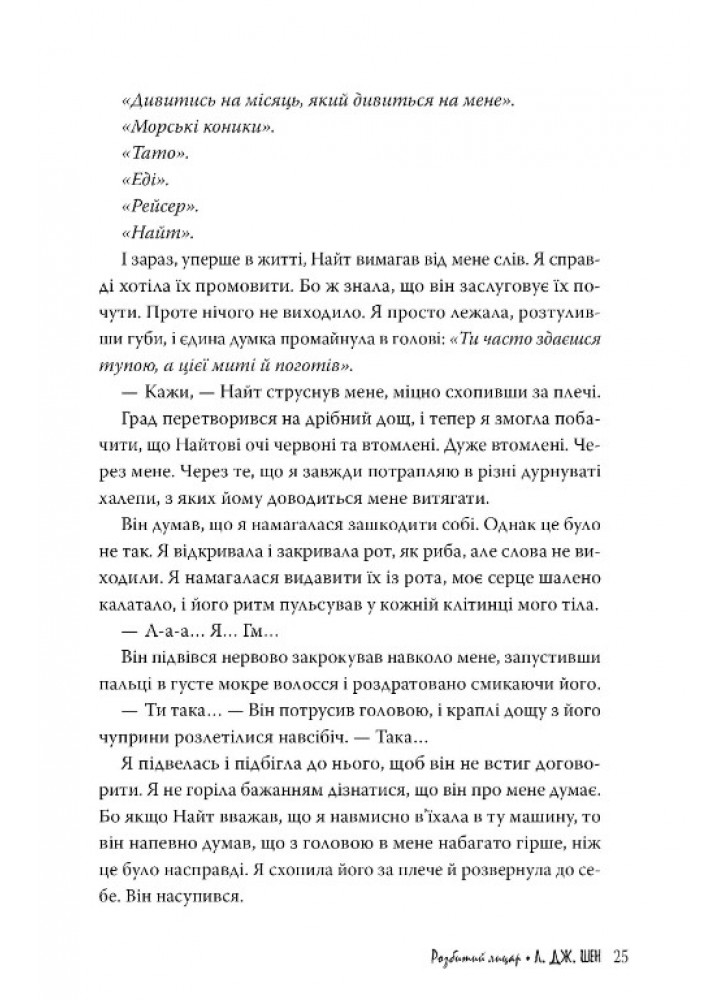 «Дивитись на місяць, який дивиться на мене».
«Морські коники».
«Тато».
«Еді».
«Рейсер».
«Найт».

І зараз, уперше в житті, Найт вимагав від мене слів. Я справді хотіла їх промовити. Бо ж знала, що він заслуговує їх почути. Проте нічого не виходило. Я просто лежала, розтуливши губи, і єдина думка промайнула в голові: «Ти часто здаєшся тупою, а цієї миті й поготів».

— Кажи, — Найт струснув мене, міцно схопивши за плечі.

Град перетворився на дрібний дощ, і тепер я змогла побачити, що Найтові очі червоні та втомлені. Дуже втомлені. Через мене. Через те, що я завжди потрапляю в різні дурнуваті халепи, з яких йому доводиться мене витягати.

Він думав, що я намагалася зашкодити собі. Однак це було не так. Я відкривала і закривала рот, як риба, але слова не виходили. Я намагалася видавити їх із рота, моє серце шалено калатало, і його ритм пульсував у кожній клітинці мого тіла.

— А-а-а… Я… Гм…

Він підвівся нервово закрокував навколо мене, запустивши пальці в густе мокре волосся і роздратовано смикаючи його.

— Ти така… — Він потрусив головою, і краплі дощу з його чуприни розлетілися навсібіч. — Така…

Я підвелась і підбігла до нього, щоб він не встиг договорити. Я не горіла бажанням дізнатися, що він про мене думає. Бо якщо Найт вважав, що я навмисно в'їхала в ту машину, то він напевно думав, що з головою в мене набагато гірше, ніж це було насправді. Я схопила його за плече й розвернула до себе. Він насупився.

Розбитий лицар • Л. ДЖ. ШЕН 25